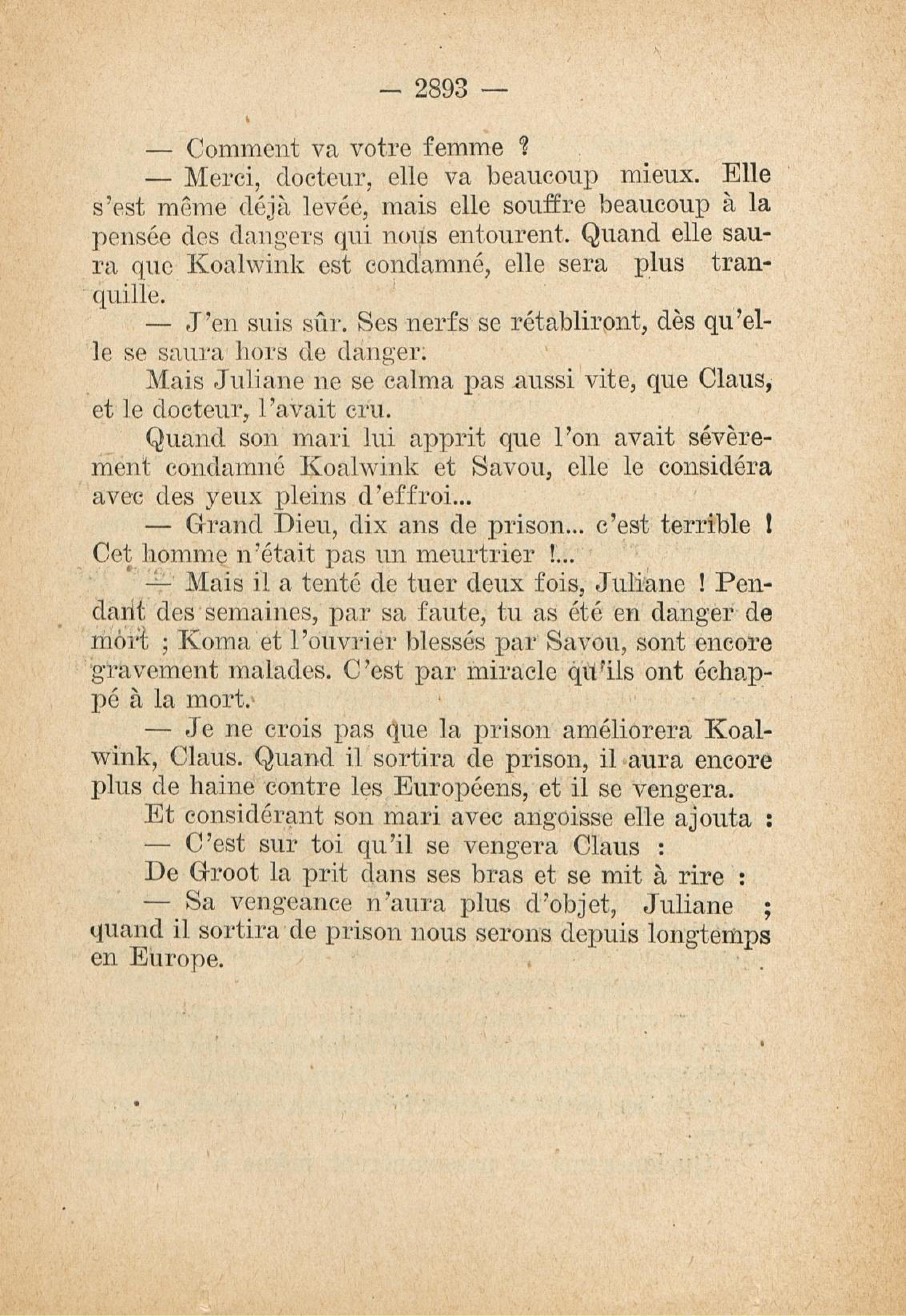 — 2893 —

— Comment va votre femme ?

— Merci, docteur, elle va beaucoup mieux. Elle s'est même déjà levée, mais elle souffre beaucoup à la pensée des dangers qui nous entourent. Quand elle saura que Koalwink est condamné, elle sera plus tranquille.

— J'en suis sûr. Ses nerfs se rétabliront, dès qu'elle se saura hors de danger.

Mais Juliane ne se calma pas aussi vite, que Claus, et le docteur, l'avait cru.

Quand son mari lui apprit que l'on avait sévèrement condamné Koalwink et Savou, elle le considéra avec des yeux pleins d'effroi...

— Grand Dieu, dix ans de prison... c'est terrible ! Cet homme n'était pas un meurtrier !...

— Mais il a tenté de tuer deux fois, Juliane ! Pendant des semaines, par sa faute, tu as été en danger de mort ; Koma et l'ouvrier blessés par Savou, sont encore gravement malades. C'est par miracle qu'ils ont échappé à la mort.

— Je ne crois pas que la prison améliorera Koalwink, Claus. Quand il sortira de prison, il aura encore plus de haine contre les Européens, et il se vengera.

Et considérant son mari avec angoisse elle ajouta :

— C'est sur toi qu'il se vengera Claus :

De Groot la prit dans ses bras et se mit à rire :

— Sa vengeance n'aura plus d'objet, Juliane ; quand il sortira de prison nous serons depuis longtemps en Europe.